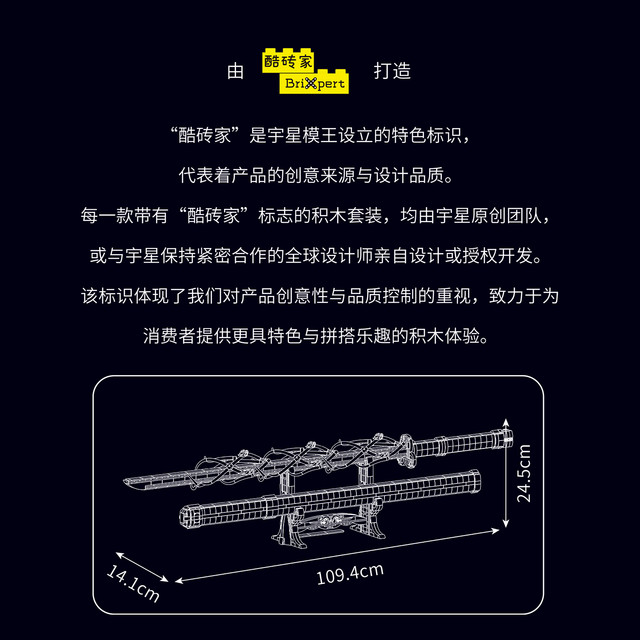 由 酷砖家 BriXpert 打造

“酷砖家”是宇星模王设立的特色标识，

代表着产品的创意来源与设计品质。

每一款带有“酷砖家”标志的积木套装，均由宇星原创团队，

或与宇星保持紧密合作的全球设计师亲自设计或授权开发。

该标识体现了我们对产品创意性与品质控制的重视，致力于为

消费者提供更具特色与拼搭乐趣的积木体验。

24.5cm

14.1cm

109.4cm